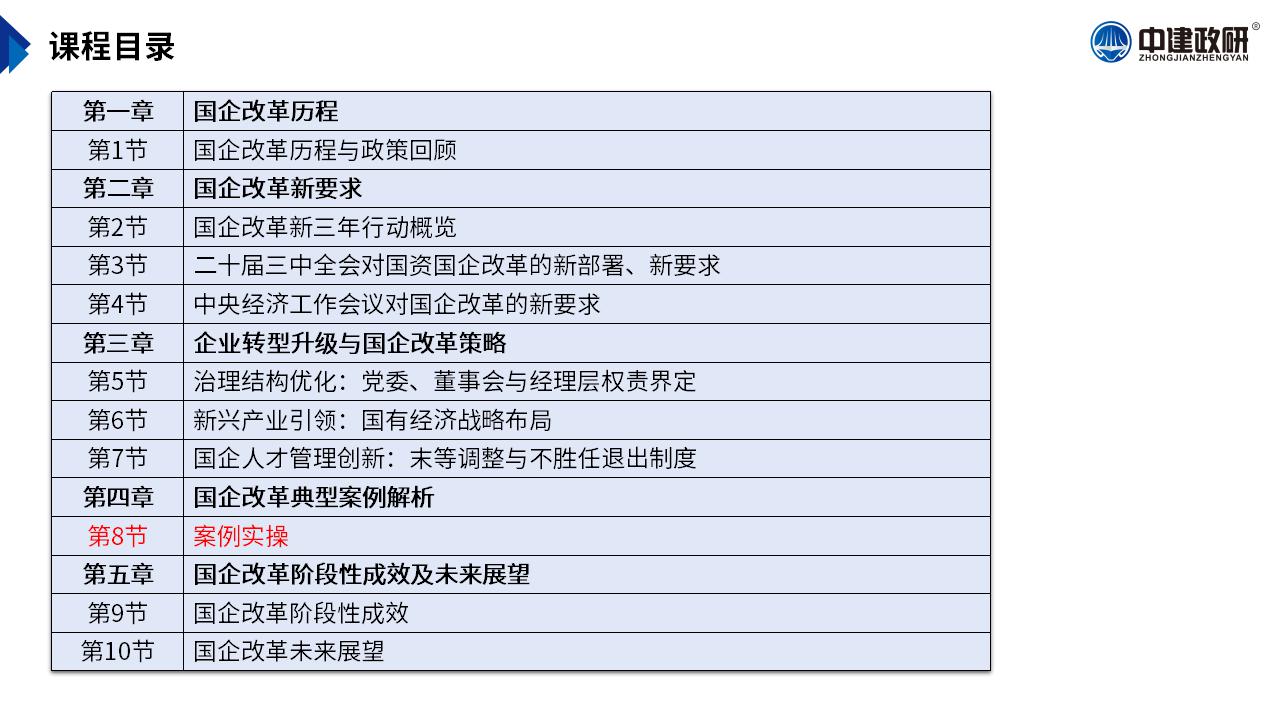 课程目录

中建政研®
ZHONGJIANZHENGYAN

| 第一章 | 国企改革历程 |
|---|---|
| 第1节 | 国企改革历程与政策回顾 |
| 第二章 | 国企改革新要求 |
| 第2节 | 国企改革新三年行动概览 |
| 第3节 | 二十届三中全会对国资国企改革的新部署、新要求 |
| 第4节 | 中央经济工作会议对国企改革的新要求 |
| 第三章 | 企业转型升级与国企改革策略 |
| 第5节 | 治理结构优化：党委、董事会与经理层权责界定 |
| 第6节 | 新兴产业引领：国有经济战略布局 |
| 第7节 | 国企人才管理创新：末等调整与不胜任退出制度 |
| 第四章 | 国企改革典型案例解析 |
| 第8节 | 案例实操 |
| 第五章 | 国企改革阶段性成效及未来展望 |
| 第9节 | 国企改革阶段性成效 |
| 第10节 | 国企改革未来展望 |